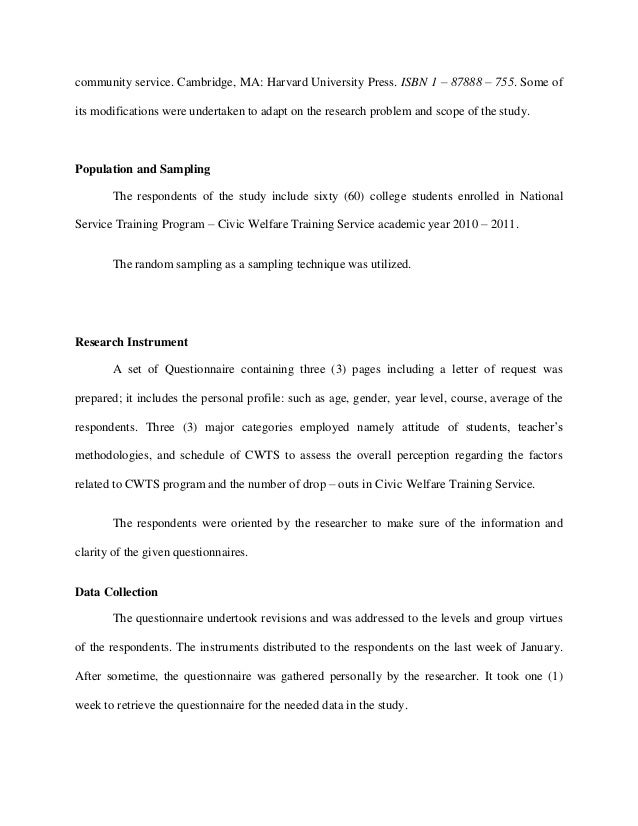 community service. Cambridge, MA: Harvard University Press. ISBN 1 – 87888 – 755. Some of its modifications were undertaken to adapt on the research problem and scope of the study.

Population and Sampling

The respondents of the study include sixty (60) college students enrolled in National Service Training Program – Civic Welfare Training Service academic year 2010 – 2011.

The random sampling as a sampling technique was utilized.

Research Instrument

A set of Questionnaire containing three (3) pages including a letter of request was prepared; it includes the personal profile: such as age, gender, year level, course, average of the respondents. Three (3) major categories employed namely attitude of students, teacher's methodologies, and schedule of CWTS to assess the overall perception regarding the factors related to CWTS program and the number of drop – outs in Civic Welfare Training Service.

The respondents were oriented by the researcher to make sure of the information and clarity of the given questionnaires.

Data Collection

The questionnaire undertook revisions and was addressed to the levels and group virtues of the respondents. The instruments distributed to the respondents on the last week of January. After sometime, the questionnaire was gathered personally by the researcher. It took one (1) week to retrieve the questionnaire for the needed data in the study.